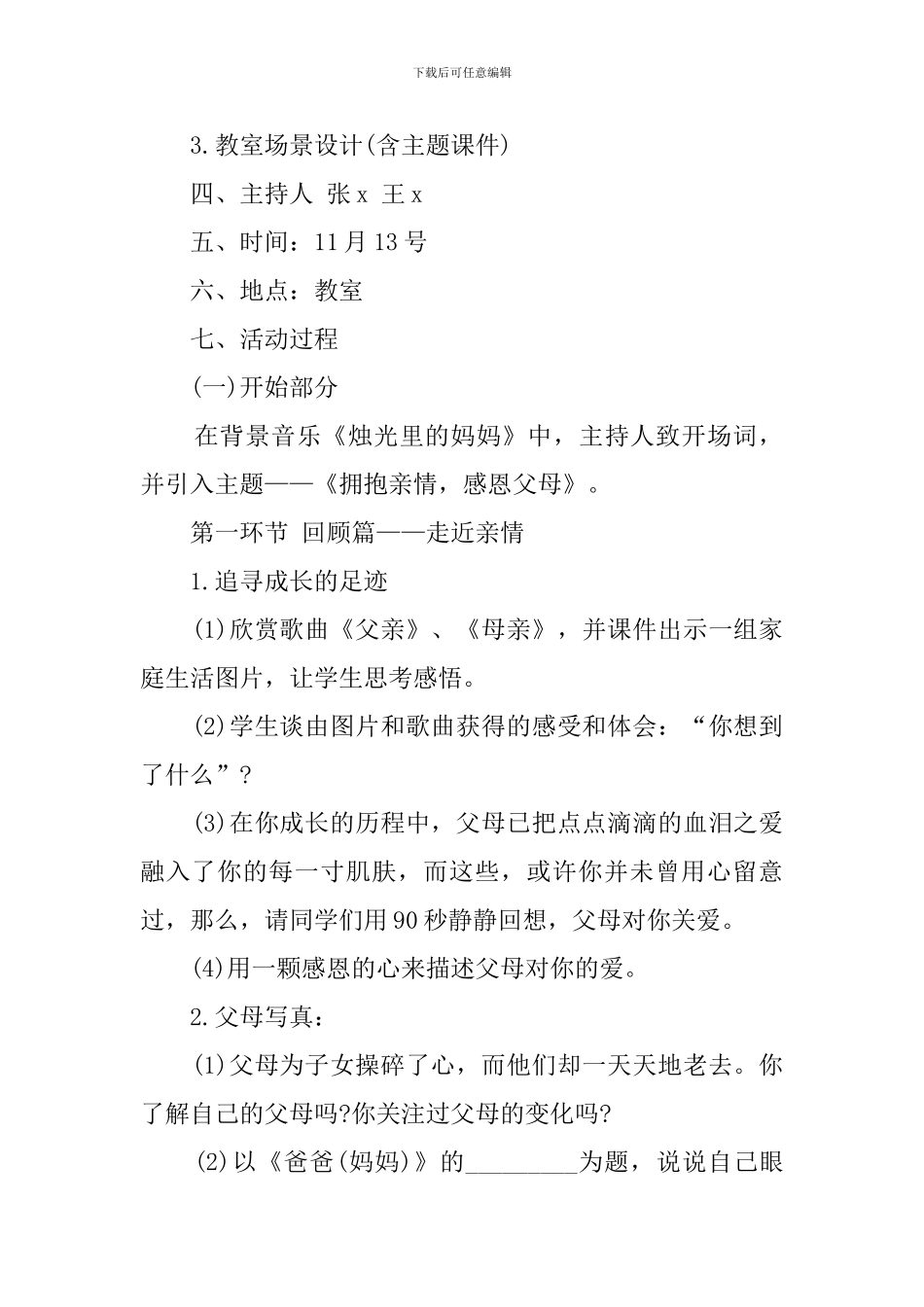 下载后可任意编辑

3.教室场景设计(含主题课件)

四、主持人 张x 王x

五、时间：11月13号

六、地点：教室

七、活动过程

(一)开始部分

在背景音乐《烛光里的妈妈》中，主持人致开场词，并引入主题——《拥抱亲情，感恩父母》。

第一环节 回顾篇——走近亲情

1.追寻成长的足迹

(1)欣赏歌曲《父亲》、《母亲》，并课件出示一组家庭生活图片，让学生思考感悟。

(2)学生谈由图片和歌曲获得的感受和体会：“你想到了什么”？

(3)在你成长的历程中，父母已把点点滴滴的血泪之爱融入了你的每一寸肌肤，而这些，或许你并未曾用心留意过，那么，请同学们用90秒静静回想，父母对你关爱。

(4)用一颗感恩的心来描述父母对你的爱。

2.父母写真：

(1)父母为子女操碎了心，而他们却一天天地老去。你了解自己的父母吗?你关注过父母的变化吗?

(2)以《爸爸(妈妈)》的________为题，说说自己眼